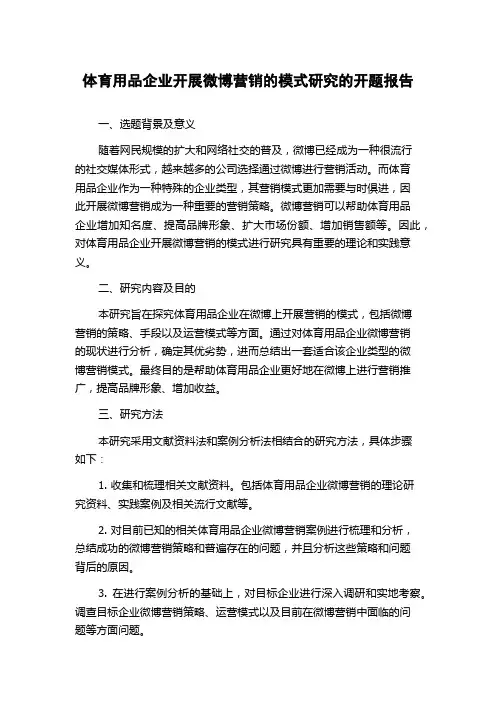 体育用品企业开展微博营销的模式研究的开题报告

一、选题背景及意义

随着网民规模的扩大和网络社交的普及，微博已经成为一种很流行的社交媒体形式，越来越多的公司选择通过微博进行营销活动。而体育用品企业作为一种特殊的企业类型，其营销模式更加需要与时俱进，因此开展微博营销成为一种重要的营销策略。微博营销可以帮助体育用品企业增加知名度、提高品牌形象、扩大市场份额、增加销售额等。因此，对体育用品企业开展微博营销的模式进行研究具有重要的理论和实践意义。

二、研究内容及目的

本研究旨在探究体育用品企业在微博上开展营销的模式，包括微博营销的策略、手段以及运营模式等方面。通过对体育用品企业微博营销的现状进行分析，确定其优劣势，进而总结出一套适合该企业类型的微博营销模式。最终目的是帮助体育用品企业更好地在微博上进行营销推广，提高品牌形象、增加收益。

三、研究方法

本研究采用文献资料法和案例分析法相结合的研究方法，具体步骤如下：

1. 收集和梳理相关文献资料。包括体育用品企业微博营销的理论研究资料、实践案例及相关流行文献等。

2. 对目前已知的相关体育用品企业微博营销案例进行梳理和分析，总结成功的微博营销策略和普遍存在的问题，并且分析这些策略和问题背后的原因。

3. 在进行案例分析的基础上，对目标企业进行深入调研和实地考察。调查目标企业微博营销策略、运营模式以及目前在微博营销中面临的问题等方面问题。